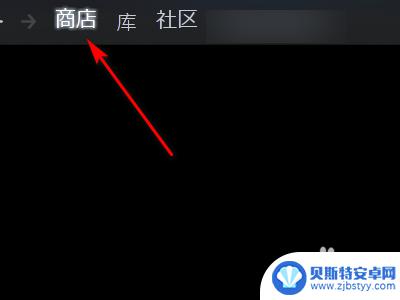 商店 库 社区

贝斯特安卓网
www.zjbstyy.com